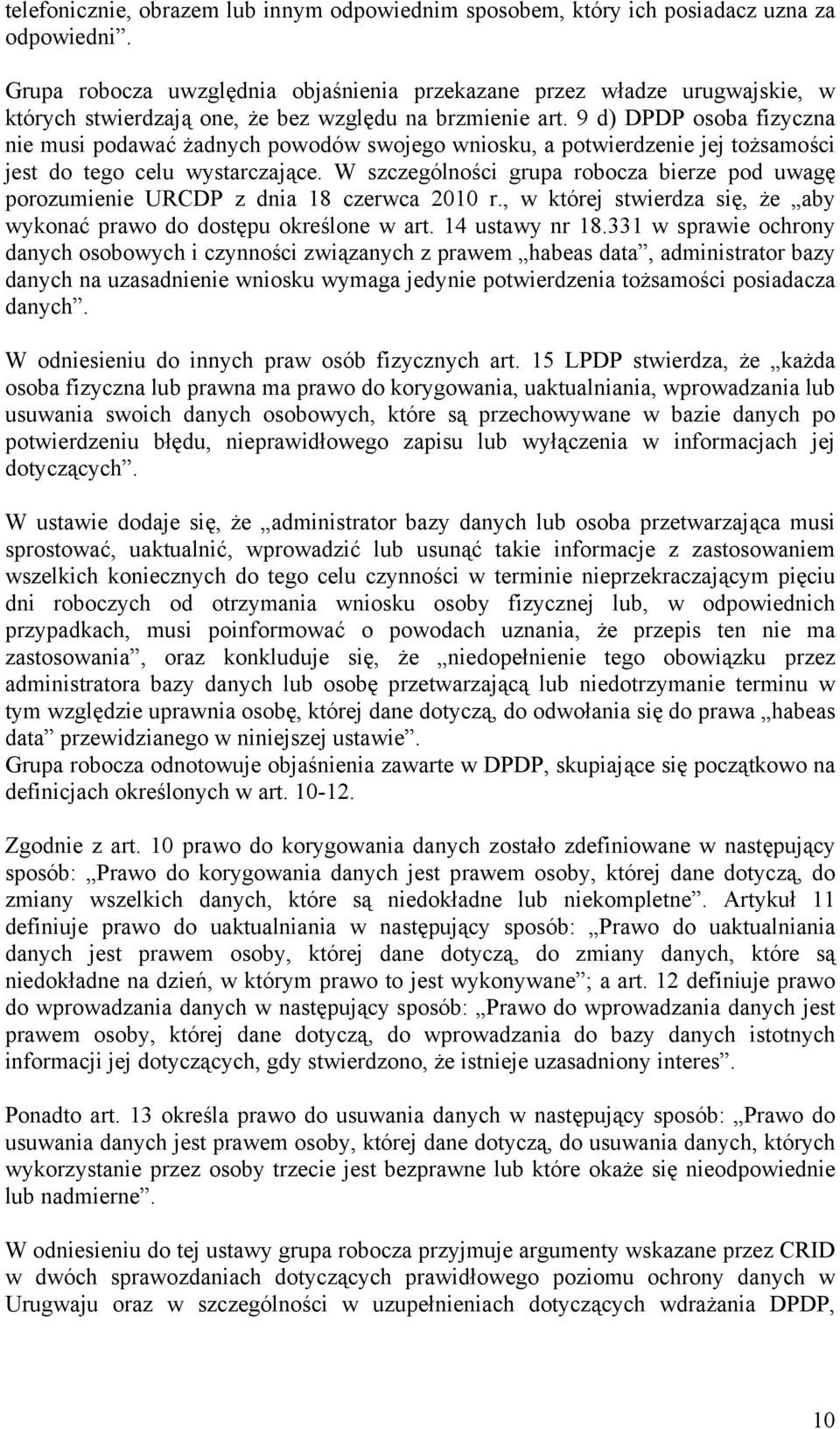 telefonicznie, obrazem lub innym odpowiednim sposobem, który ich posiadacz uzna za odpowiedni”.

Grupa robocza uwzględnia objaśnienia przekazane przez władze urugwajskie, w których stwierdzają one, że bez względu na brzmienie art. 9 d) DPDP osoba fizyczna nie musi podawać żadnych powodów swojego wniosku, a potwierdzenie jej tożsamości jest do tego celu wystarczające. W szczególności grupa robocza bierze pod uwagę porozumienie URCDP z dnia 18 czerwca 2010 r., w której stwierdza się, że „aby wykonać prawo do dostępu określone w art. 14 ustawy nr 18.331 w sprawie ochrony danych osobowych i czynności związanych z prawem „habeas data”, administrator bazy danych na uzasadnienie wniosku wymaga jedynie potwierdzenia tożsamości posiadacza danych”.

W odniesieniu do innych praw osób fizycznych art. 15 LPDP stwierdza, że „każda osoba fizyczna lub prawna ma prawo do korygowania, uaktualniania, wprowadzania lub usuwania swoich danych osobowych, które są przechowywane w bazie danych po potwierdzeniu błędu, nieprawidłowego zapisu lub wyłączenia w informacjach jej dotyczących”.

W ustawie dodaje się, że „administrator bazy danych lub osoba przetwarzająca musi sprostować, uaktualnić, wprowadzić lub usunąć takie informacje z zastosowaniem wszelkich koniecznych do tego celu czynności w terminie nieprzekraczającym pięciu dni roboczych od otrzymania wniosku osoby fizycznej lub, w odpowiednich przypadkach, musi poinformować o powodach uznania, że przepis ten nie ma zastosowania”, oraz konkluduje się, że „niedopełnienie tego obowiązku przez administratora bazy danych lub osobę przetwarzającą lub niedotrzymanie terminu w tym względzie uprawnia osobę, której dane dotyczą, do odwołania się do prawa „habeas data” przewidzianego w niniejszej ustawie”.
Grupa robocza odnotowuje objaśnienia zawarte w DPDP, skupiające się początkowo na definicjach określonych w art. 10-12.

Zgodnie z art. 10 prawo do korygowania danych zostało zdefiniowane w następujący sposób: „Prawo do korygowania danych jest prawem osoby, której dane dotyczą, do zmiany wszelkich danych, które są niedokładne lub niekompletne”. Artykuł 11 definiuje prawo do uaktualniania w następujący sposób: „Prawo do uaktualniania danych jest prawem osoby, której dane dotyczą, do zmiany danych, które są niedokładne na dzień, w którym prawo to jest wykonywane”; a art. 12 definiuje prawo do wprowadzania danych w następujący sposób: „Prawo do wprowadzania danych jest prawem osoby, której dane dotyczą, do wprowadzania do bazy danych istotnych informacji jej dotyczących, gdy stwierdzono, że istnieje uzasadniony interes”.

Ponadto art. 13 określa prawo do usuwania danych w następujący sposób: „Prawo do usuwania danych jest prawem osoby, której dane dotyczą, do usuwania danych, których wykorzystanie przez osoby trzecie jest bezprawne lub które okaże się nieodpowiednie lub nadmierne”.

W odniesieniu do tej ustawy grupa robocza przyjmuje argumenty wskazane przez CRID w dwóch sprawozdaniach dotyczących prawidłowego poziomu ochrony danych w Urugwaju oraz w szczególności w uzupełnieniach dotyczących wdrażania DPDP,

10